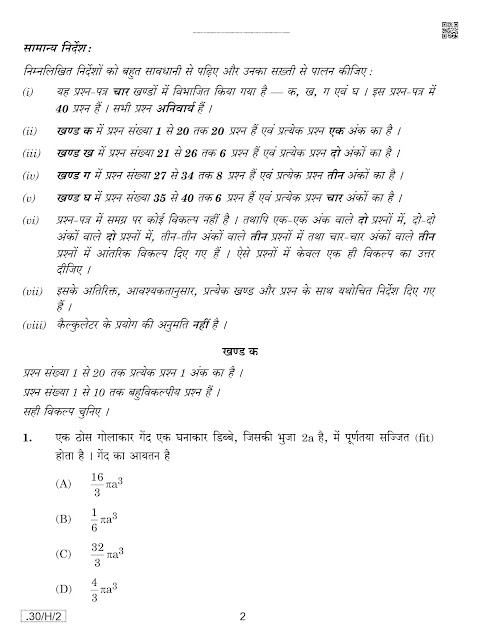 सामान्य निर्देश :

निम्नलिखित निर्देशों को बहुत सावधानी से पढ़िए और उनका सख़्ती से पालन कीजिए :

(i) यह प्रश्न-पत्र चार खण्डों में विभाजित किया गया है — क, ख, ग एवं घ । इस प्रश्न-पत्र में 40 प्रश्न हैं । सभी प्रश्न अनिवार्य हैं ।

(ii) खण्ड क में प्रश्न संख्या 1 से 20 तक 20 प्रश्न हैं एवं प्रत्येक प्रश्न एक अंक का है ।

(iii) खण्ड ख में प्रश्न संख्या 21 से 26 तक 6 प्रश्न हैं एवं प्रत्येक प्रश्न दो अंकों का है ।

(iv) खण्ड ग में प्रश्न संख्या 27 से 34 तक 8 प्रश्न हैं एवं प्रत्येक प्रश्न तीन अंकों का है ।

(v) खण्ड घ में प्रश्न संख्या 35 से 40 तक 6 प्रश्न हैं एवं प्रत्येक प्रश्न चार अंकों का है ।

(vi) प्रश्न-पत्र में समग्र पर कोई विकल्प नहीं है । तथापि एक-एक अंक वाले दो प्रश्नों में, दो-दो अंकों वाले दो प्रश्नों में, तीन-तीन अंकों वाले तीन प्रश्नों में तथा चार-चार अंकों वाले तीन प्रश्नों में आंतरिक विकल्प दिए गए हैं । ऐसे प्रश्नों में केवल एक ही विकल्प का उत्तर दीजिए ।

(vii) इसके अतिरिक्त, आवश्यकतानुसार, प्रत्येक खण्ड और प्रश्न के साथ यथोचित निर्देश दिए गए हैं ।

(viii) कैल्कुलेटर के प्रयोग की अनुमति नहीं है ।

खण्ड क

प्रश्न संख्या 1 से 20 तक प्रत्येक प्रश्न 1 अंक का है ।

प्रश्न संख्या 1 से 10 तक बहुविकल्पीय प्रश्न हैं ।

सही विकल्प चुनिए ।

1. एक ठोस गोलाकार गेंद एक घनाकार डिब्बे, जिसकी भुजा 2a है, में पूर्णतया सज्जित (fit) होता है । गेंद का आयतन है

(A) $\frac{16}{3}\pi a^3$

(B) $\frac{1}{6}\pi a^3$

(C) $\frac{32}{3}\pi a^3$

(D) $\frac{4}{3}\pi a^3$

.30/H/2

2